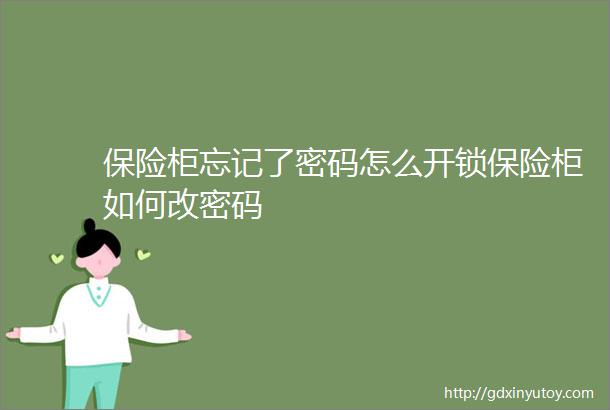 保险柜忘记了密码怎么开锁保险柜如何改密码

http://gdxinyutoy.com